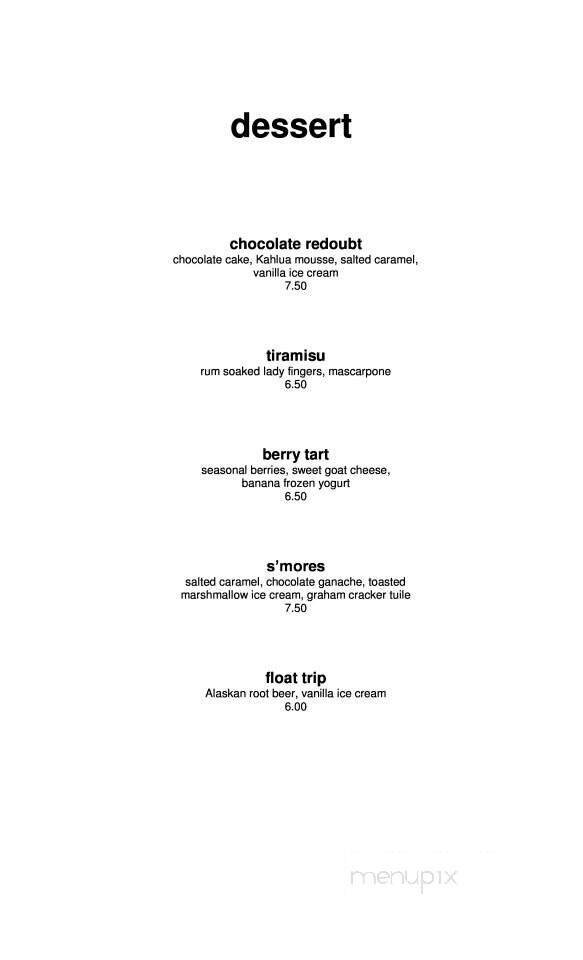 dessert

chocolate redoubt
chocolate cake, Kahlua mousse, salted caramel, vanilla ice cream
7.50

tiramisu
rum soaked lady fingers, mascarpone
6.50

berry tart
seasonal berries, sweet goat cheese, banana frozen yogurt
6.50

s'mores
salted caramel, chocolate ganache, toasted marshmallow ice cream, graham cracker tuile
7.50

float trip
Alaskan root beer, vanilla ice cream
6.00

menupix